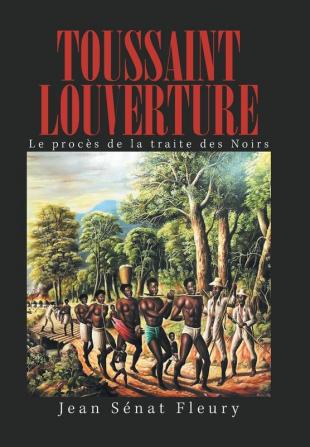 TOUSSAINT LOUVERTURE

Le procès de la traite des Noirs

Jean Sénat Fleury